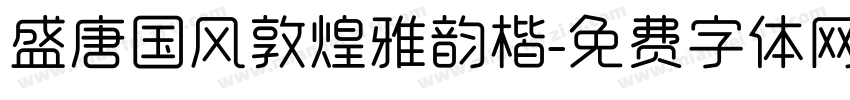 盛唐国风敦煌雅韵楷-免费字体网